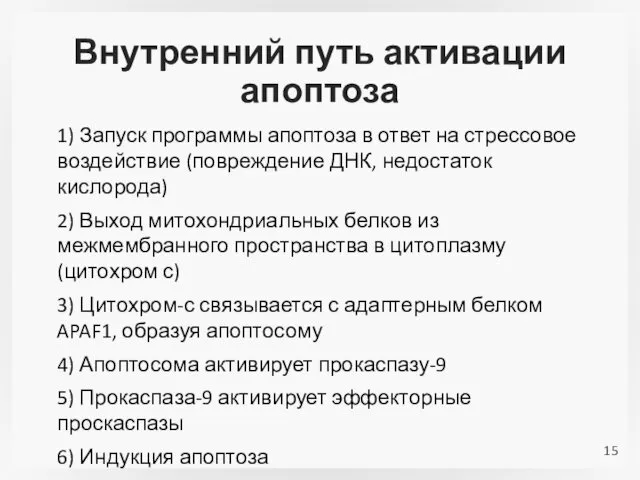 Внутренний путь активации апоптоза

1) Запуск программы апоптоза в ответ на стрессовое воздействие (повреждение ДНК, недостаток кислорода)

2) Выход митохондриальных белков из межмембранного пространства в цитоплазму (цитохром с)

3) Цитохром-с связывается с адаптерным белком APAF1, образуя апоптосому

4) Апоптосома активирует прокаспазу-9

5) Прокаспаза-9 активирует эффекторные проскаспазы

6) Индукция апоптоза

15